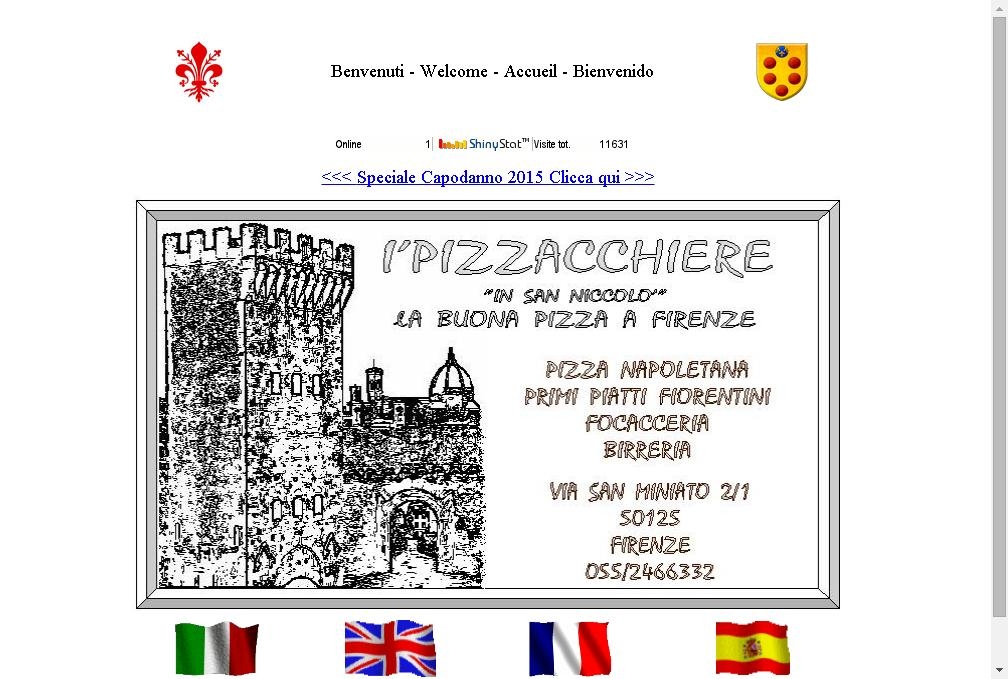 Benvenuti - Welcome - Accueil - Bienvenido

Online 1 ShinyStat™ Visite tot. 11631

<<< Speciale Capodanno 2015 Clicca qui >>>

I'PIZZACCHIERE

"IN SAN NICCOLO'"

LA BUONA PIZZA A FIRENZE

PIZZA NAPOLETANA
PRIMI PIATTI FIORENTINI
FOCACCERIA
BIRRERIA

VIA SAN MINIATO 2/1
50125
FIRENZE
055/2466332